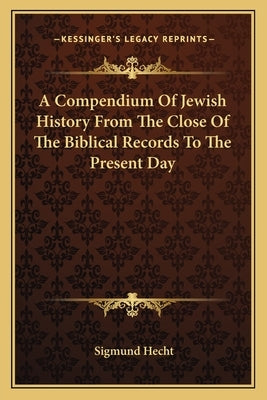 —KESSINGER'S LEGACY REPRINTS—

A Compendium Of Jewish History From The Close Of The Biblical Records To The Present Day

Sigmund Hecht